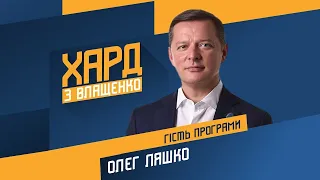 ХАРД
З ВЛАЩЕНКО

ГІСТЬ ПРОГРАМИ
ОЛЕГ ЛЯШКО